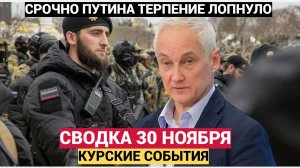 СРОЧНО ПУТИНА ТЕРПЕНИЕ ЛОПНУЛО

СВОДКА 30 НОЯБРЯ

КУРСКИЕ СОБЫТИЯ